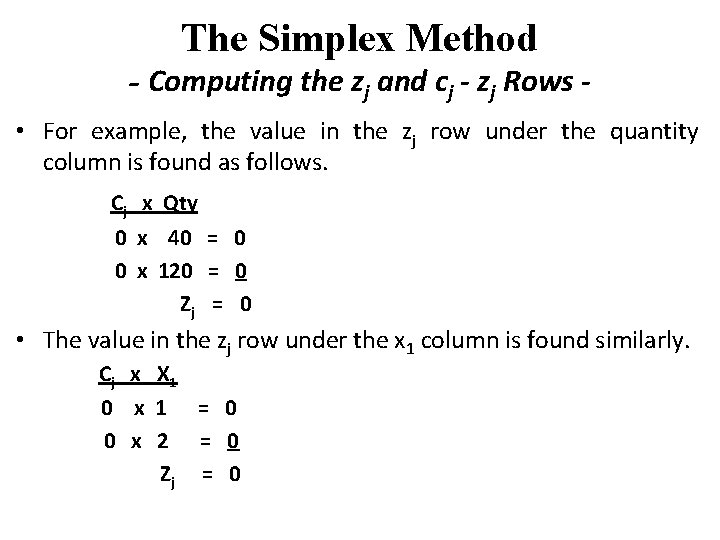 The Simplex Method

- Computing the $z_j$ and $c_j$ - $z_j$ Rows -

• For example, the value in the $z_j$ row under the quantity column is found as follows.

$C_j$ x Qty

0 x 40 = 0

0 x 120 = 0

$Z_j$ = 0

• The value in the $z_j$ row under the $x_1$ column is found similarly.

$C_j$ x $X_1$

0 x 1 = 0

0 x 2 = 0

$Z_j$ = 0